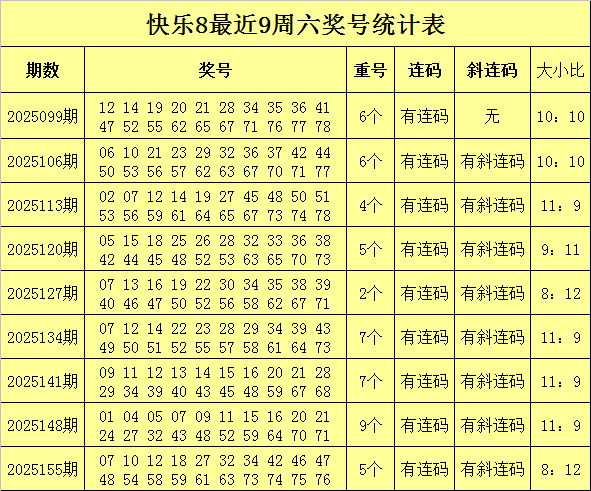 快乐8最近9周六奖号统计表

| 期数 | 奖号 | 重号 | 连码 | 斜连码 | 大小比 |
|---|---|---|---|---|---|
| 2025099期 | 12 14 19 20 21 28 34 35 36 41 47 52 55 62 65 67 71 76 77 78 | 6个 | 有连码 | 无 | 10：10 |
| 2025106期 | 06 10 21 23 29 32 36 37 42 44 50 53 56 57 62 63 67 70 71 77 | 6个 | 有连码 | 有斜连码 | 10：10 |
| 2025113期 | 02 07 12 14 19 27 45 48 50 51 53 56 59 61 64 65 67 73 74 78 | 4个 | 有连码 | 有斜连码 | 11：9 |
| 2025120期 | 05 15 18 25 26 28 32 33 36 38 42 44 45 48 52 53 63 65 70 73 | 5个 | 有连码 | 有斜连码 | 9：11 |
| 2025127期 | 07 13 16 19 22 30 34 35 38 39 40 46 47 50 52 56 58 62 67 71 | 2个 | 有连码 | 有斜连码 | 8：12 |
| 2025134期 | 07 12 14 22 23 28 29 34 39 43 49 50 51 52 55 57 58 61 64 73 | 7个 | 有连码 | 有斜连码 | 11：9 |
| 2025141期 | 09 11 12 13 14 15 16 20 21 28 29 34 39 40 43 45 48 59 67 68 | 7个 | 有连码 | 有斜连码 | 11：9 |
| 2025148期 | 01 04 05 07 09 11 15 16 20 21 24 27 32 43 48 52 59 64 70 71 | 9个 | 有连码 | 有斜连码 | 11：9 |
| 2025155期 | 07 10 12 18 27 32 34 42 46 47 48 54 58 59 61 63 73 74 75 76 | 5个 | 有连码 | 有斜连码 | 8：12 |